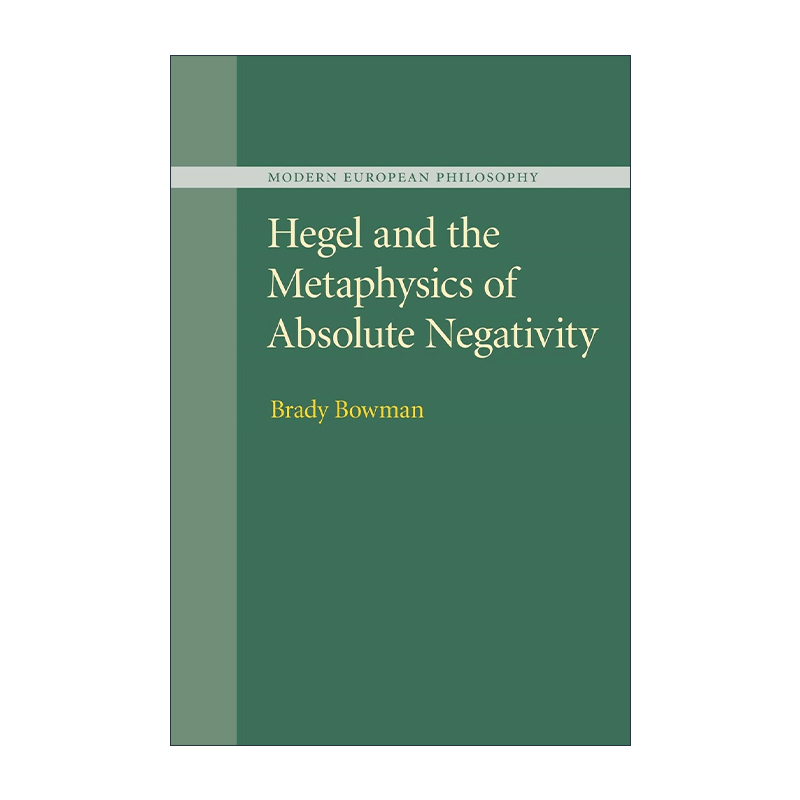 MODERN EUROPEAN PHILOSOPHY

Hegel and the Metaphysics of Absolute Negativity

Brady Bowman